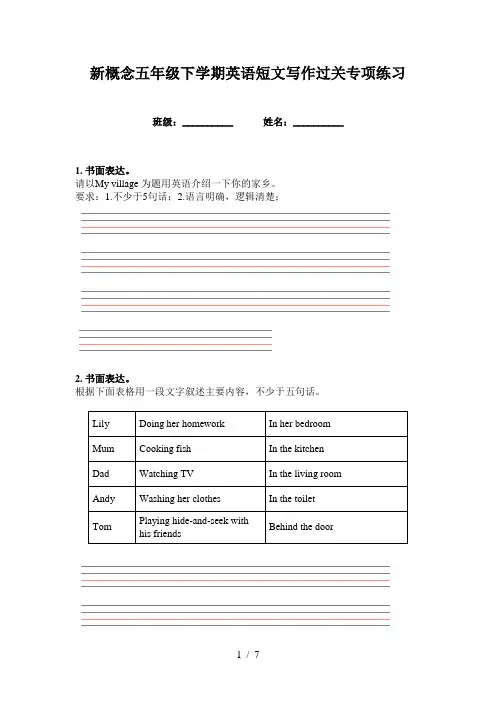 新概念五年级下学期英语短文写作过关专项练习

班级：__________ 姓名：__________

1. 书面表达。
请以My village 为题用英语介绍一下你的家乡。
要求：1.不少于5句话；2.语言明确、逻辑清楚；

2. 书面表达。
根据下面表格用一段文字叙述主要内容，不少于五句话。

| Lily | Doing her homework | In her bedroom |
|---|---|---|
| Mum | Cooking fish | In the kitchen |
| Dad | Watching TV | In the living room |
| Andy | Washing her clothes | In the toilet |
| Tom | Playing hide-and-seek with his friends | Behind the door |

1 / 7